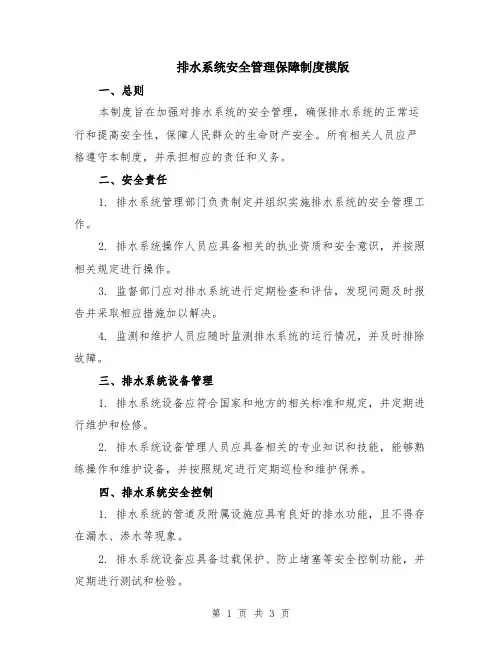 排水系统安全管理保障制度模版

一、总则

本制度旨在加强对排水系统的安全管理，确保排水系统的正常运行和提高安全性，保障人民群众的生命财产安全。所有相关人员应严格遵守本制度，并承担相应的责任和义务。

二、安全责任

1. 排水系统管理部门负责制定并组织实施排水系统的安全管理工作。

2. 排水系统操作人员应具备相关的执业资质和安全意识，并按照相关规定进行操作。

3. 监督部门应对排水系统进行定期检查和评估，发现问题及时报告并采取相应措施加以解决。

4. 监测和维护人员应随时监测排水系统的运行情况，并及时排除故障。

三、排水系统设备管理

1. 排水系统设备应符合国家和地方的相关标准和规定，并定期进行维护和检修。

2. 排水系统设备管理人员应具备相关的专业知识和技能，能够熟练操作和维护设备，并按照规定进行定期巡检和维护保养。

四、排水系统安全控制

1. 排水系统的管道及附属设施应具有良好的排水功能，且不得存在漏水、渗水等现象。

2. 排水系统设备应具备过载保护、防止堵塞等安全控制功能，并定期进行测试和检验。

第 1 页 共 3 页